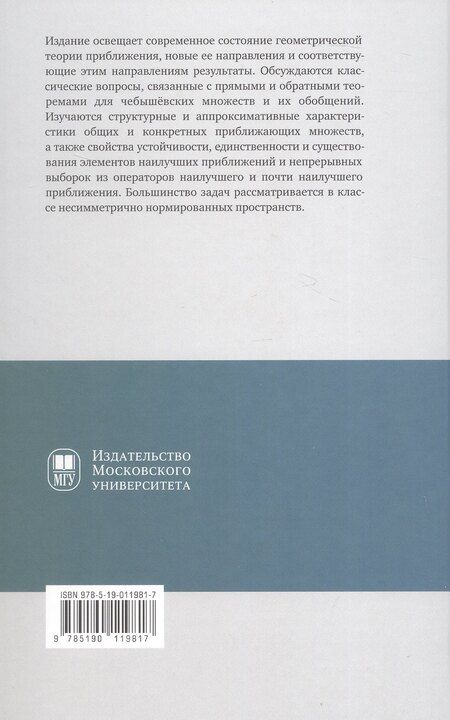 Издание освещает современное состояние геометрической теории приближения, новые ее направления и соответствующие этим направлениям результаты. Обсуждаются классические вопросы, связанные с прямыми и обратными теоремами для чебышёвских множеств и их обобщений. Изучаются структурные и аппроксимативные характеристики общих и конкретных приближающих множеств, а также свойства устойчивости, единственности и существования элементов наилучших приближений и непрерывных выборок из операторов наилучшего и почти наилучшего приближения. Большинство задач рассматривается в классе несимметрично нормированных пространств.

МГУ
Издательство
Московского
университета

ISBN 978-5-19-011981-7

9 785190 119817